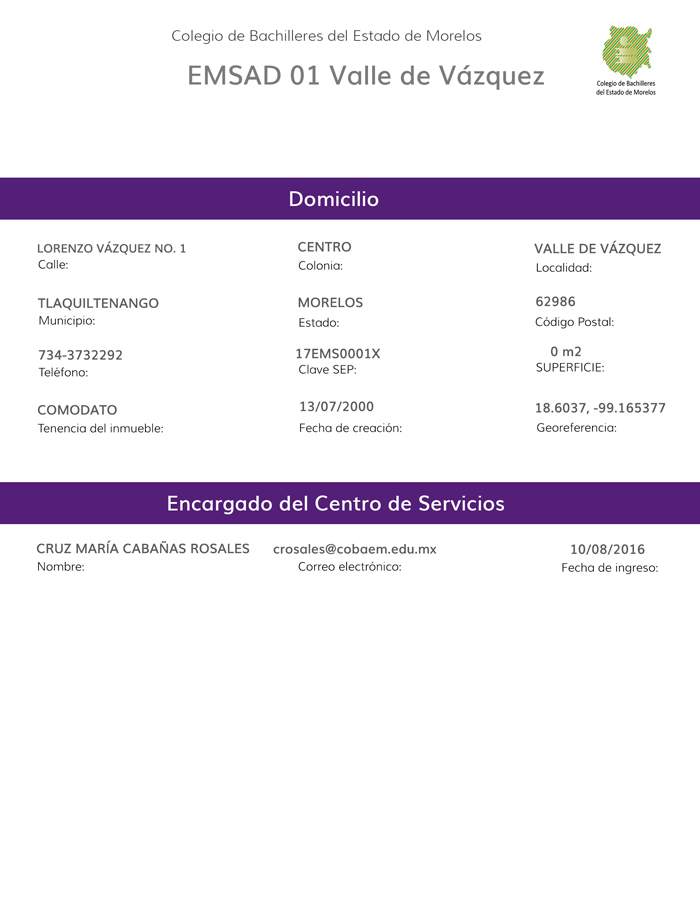 Colegio de Bachilleres del Estado de Morelos

EMSAD 01 Valle de Vázquez

Colegio de Bachilleres del Estado de Morelos

Domicilio

LORENZO VÁZQUEZ NO. 1
Calle:

CENTRO
Colonia:

VALLE DE VÁZQUEZ
Localidad:

TLAQUILTENANGO
Municipio:

MORELOS
Estado:

62986
Código Postal:

734-3732292
Teléfono:

17EMS0001X
Clave SEP:

0 m2
SUPERFICIE:

COMODATO
Tenencia del inmueble:

13/07/2000
Fecha de creación:

18.6037, -99.165377
Georeferencia:

Encargado del Centro de Servicios

CRUZ MARÍA CABAÑAS ROSALES
Nombre:

crosales@cobaem.edu.mx
Correo electrónico:

10/08/2016
Fecha de ingreso: